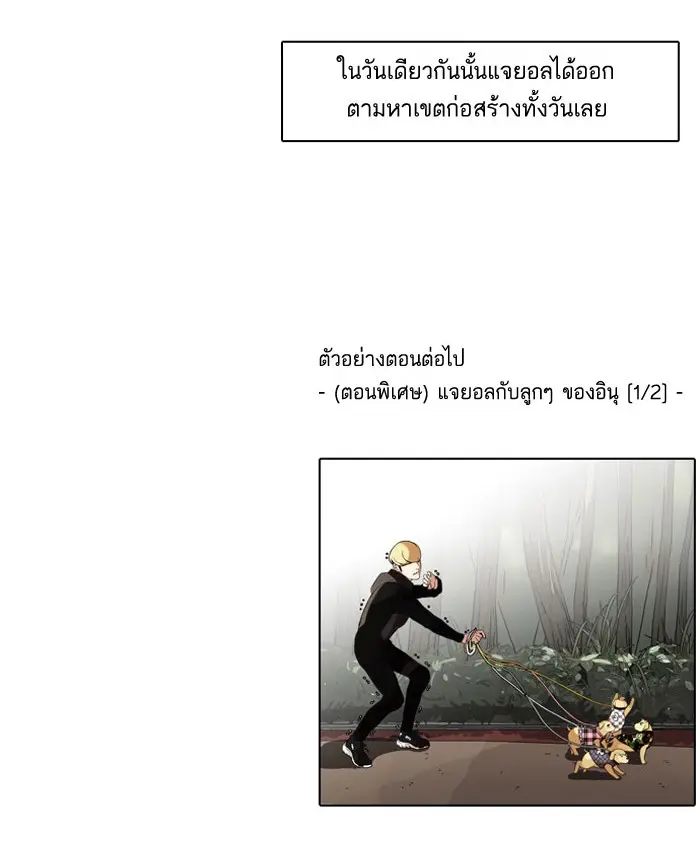 ในวันเดียวกันนั้นแจยอลได้ออกตามหาเขตก่อสร้างทั้งวันเลย

ตัวอย่างตอนต่อไป
- (ตอนพิเศษ) แจยอลกับลูกๆ ของอินุ [1/2] -